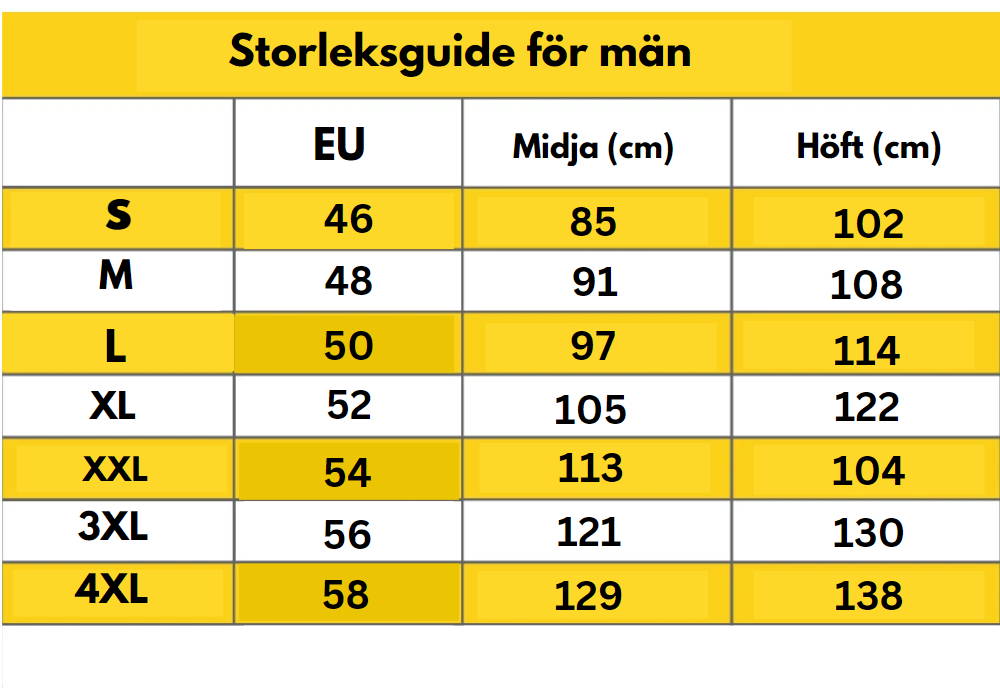 Storleksguide för män

| | EU | Midja (cm) | Höft (cm) |
|---|---|---|---|
| S | 46 | 85 | 102 |
| M | 48 | 91 | 108 |
| L | 50 | 97 | 114 |
| XL | 52 | 105 | 122 |
| XXL | 54 | 113 | 104 |
| 3XL | 56 | 121 | 130 |
| 4XL | 58 | 129 | 138 |